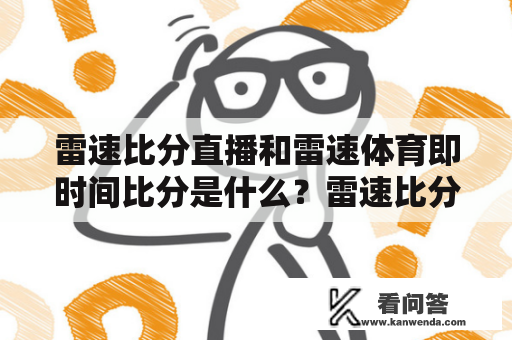 雷速比分直播和雷速体育即时间比分是什么？雷速比分

看问答
www.kanwenda.com